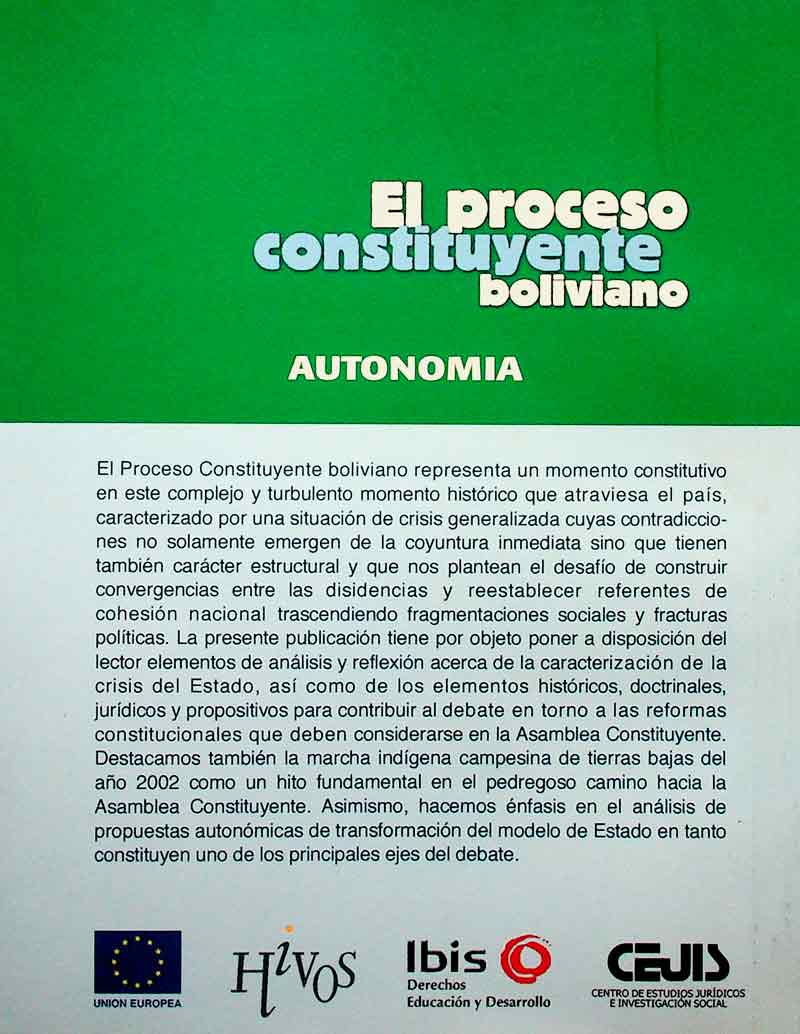 El proceso constituyente boliviano

AUTONOMIA

El Proceso Constituyente boliviano representa un momento constitutivo en este complejo y turbulento momento histórico que atraviesa el país, caracterizado por una situación de crisis generalizada cuyas contradicciones no solamente emergen de la coyuntura inmediata sino que tienen también carácter estructural y que nos plantean el desafío de construir convergencias entre las disidencias y reestablecer referentes de cohesión nacional trascendiendo fragmentaciones sociales y fracturas políticas. La presente publicación tiene por objeto poner a disposición del lector elementos de análisis y reflexión acerca de la caracterización de la crisis del Estado, así como de los elementos históricos, doctrinales, jurídicos y propositivos para contribuir al debate en torno a las reformas constitucionales que deben considerarse en la Asamblea Constituyente. Destacamos también la marcha indígena campesina de tierras bajas del año 2002 como un hito fundamental en el pedregoso camino hacia la Asamblea Constituyente. Asimismo, hacemos énfasis en el análisis de propuestas autonómicas de transformación del modelo de Estado en tanto constituyen uno de los principales ejes del debate.

UNION EUROPEA

Hivos

Ibis
Derechos
Educación y Desarrollo

CEJIS
CENTRO DE ESTUDIOS JURÍDICOS E INVESTIGACIÓN SOCIAL